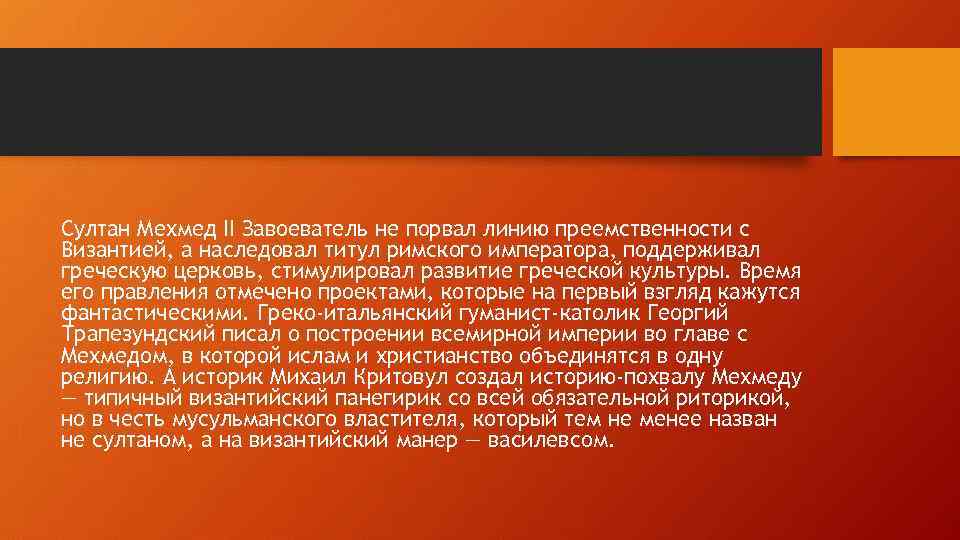 Султан Мехмед II Завоеватель не порвал линию преемственности с Византией, а наследовал титул римского императора, поддерживал греческую церковь, стимулировал развитие греческой культуры. Время его правления отмечено проектами, которые на первый взгляд кажутся фантастическими. Греко-итальянский гуманист-католик Георгий Трапезундский писал о построении всемирной империи во главе с Мехмедом, в которой ислам и христианство объединятся в одну религию. А историк Михаил Критовул создал историю-похвалу Мехмеду — типичный византийский панегирик со всей обязательной риторикой, но в честь мусульманского властителя, который тем не менее назван не султаном, а на византийский манер — василевсом.